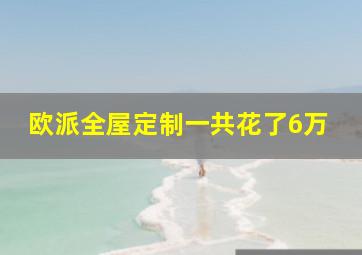 欧派全屋定制一共花了6万